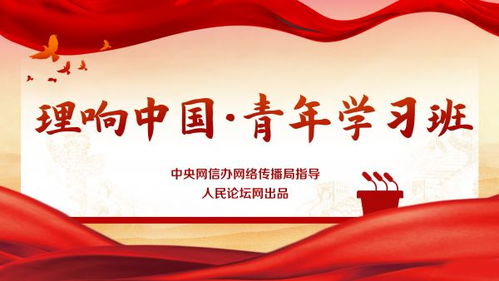 理响中国·青年学习班

中央网信办网络传播局指导
人民论坛网出品